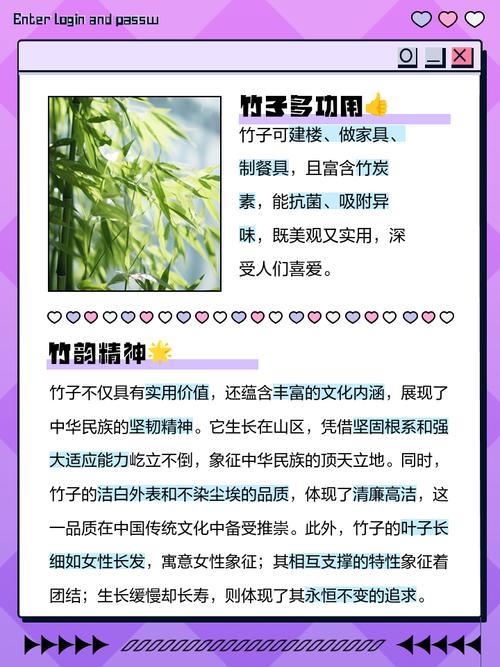 Enter login and passw

竹子多功用👍

竹子可建楼、做家具、制餐具，且富含竹炭素，能抗菌、吸附异味，既美观又实用，深受人们喜爱。

竹韵精神🌟

竹子不仅具有实用价值，还蕴含丰富的文化内涵，展现了中华民族的坚韧精神。它生长在山区，凭借坚固根系和强大适应能力屹立不倒，象征中华民族的顶天立地。同时，竹子的洁白外表和不染尘埃的品质，体现了清廉高洁，这一品质在中国传统文化中备受推崇。此外，竹子的叶子长细如女性长发，寓意女性象征；其相互支撑的特性象征着团结；生长缓慢却长寿，则体现了其永恒不变的追求。